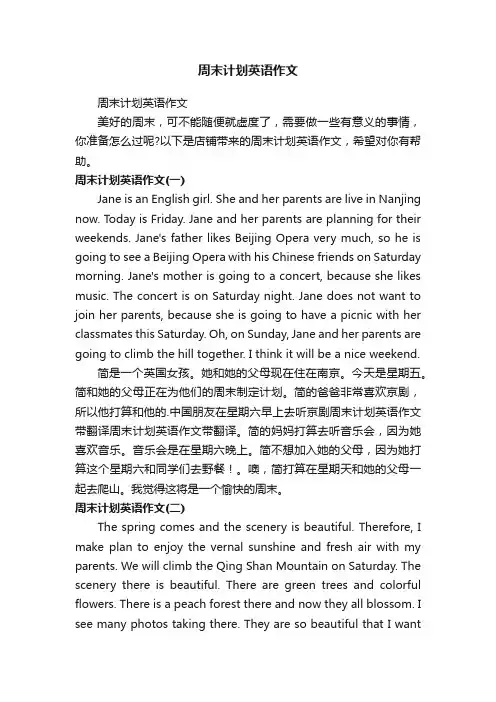 周末计划英语作文

周末计划英语作文

美好的周末，可不能随便就虚度了，需要做一些有意义的事情，你准备怎么过呢?以下是店铺带来的周末计划英语作文，希望对你有帮助。

周末计划英语作文(一)

Jane is an English girl. She and her parents are live in Nanjing now. Today is Friday. Jane and her parents are planning for their weekends. Jane's father likes Beijing Opera very much, so he is going to see a Beijing Opera with his Chinese friends on Saturday morning. Jane's mother is going to a concert, because she likes music. The concert is on Saturday night. Jane does not want to join her parents, because she is going to have a picnic with her classmates this Saturday. Oh, on Sunday, Jane and her parents are going to climb the hill together. I think it will be a nice weekend.

简是一个英国女孩。她和她的父母现在住在南京。今天是星期五。简和她的父母正在为他们的周末制定计划。简的爸爸非常喜欢京剧，所以他打算和他的.中国朋友在星期六早上去听京剧周末计划英语作文带翻译周末计划英语作文带翻译。简的妈妈打算去听音乐会，因为她喜欢音乐。音乐会是在星期六晚上。简不想加入她的父母，因为她打算这个星期六和同学们去野餐！。噢，简打算在星期天和她的父母一起去爬山。我觉得这将是一个愉快的周末。

周末计划英语作文(二)

The spring comes and the scenery is beautiful. Therefore, I make plan to enjoy the vernal sunshine and fresh air with my parents. We will climb the Qing Shan Mountain on Saturday. The scenery there is beautiful. There are green trees and colorful flowers. There is a peach forest there and now they all blossom. I see many photos taking there. They are so beautiful that I want